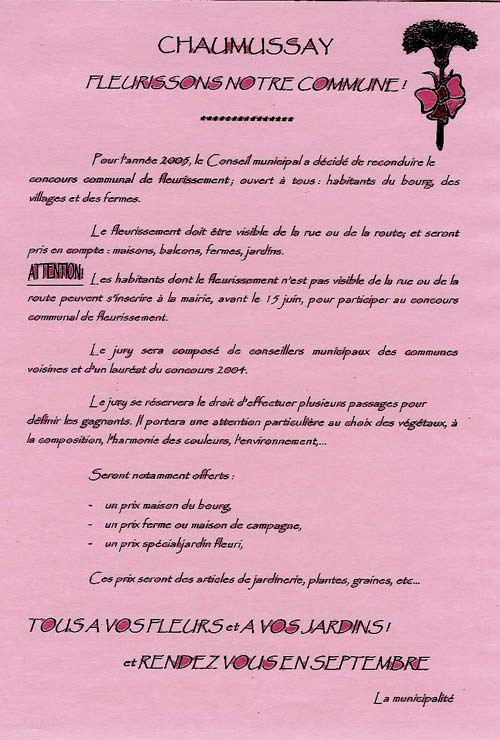 CHAUMUSSAY

FLEURISSONS NOTRE COMMUNE !

***************

Pour l'année 2005, le Conseil municipal a décidé de reconduire le concours communal de fleurissement ; ouvert à tous : habitants du bourg, des villages et des fermes.

Le fleurissement doit être visible de la rue ou de la route ; et seront pris en compte : maisons, balcons, fermes, jardins.

ATTENTION! Les habitants dont le fleurissement n'est pas visible de la rue ou de la route peuvent s'inscrire à la mairie, avant le 15 juin, pour participer au concours communal de fleurissement.

Le jury sera composé de conseillers municipaux des communes voisines et d'un lauréat du concours 2004.

Le jury se réservera le droit d'effectuer plusieurs passages pour définir les gagnants. Il portera une attention particulière au choix des végétaux, à la composition, l'harmonie des couleurs, l'environnement,...

Seront notamment offerts :

- un prix maison du bourg,
- un prix ferme ou maison de campagne,
- un prix spécial jardin fleuri,

Ces prix seront des articles de jardinerie, plantes, graines, etc...

TOUS A VOS FLEURS et A VOS JARDINS !

et RENDEZ VOUS EN SEPTEMBRE

La municipalité